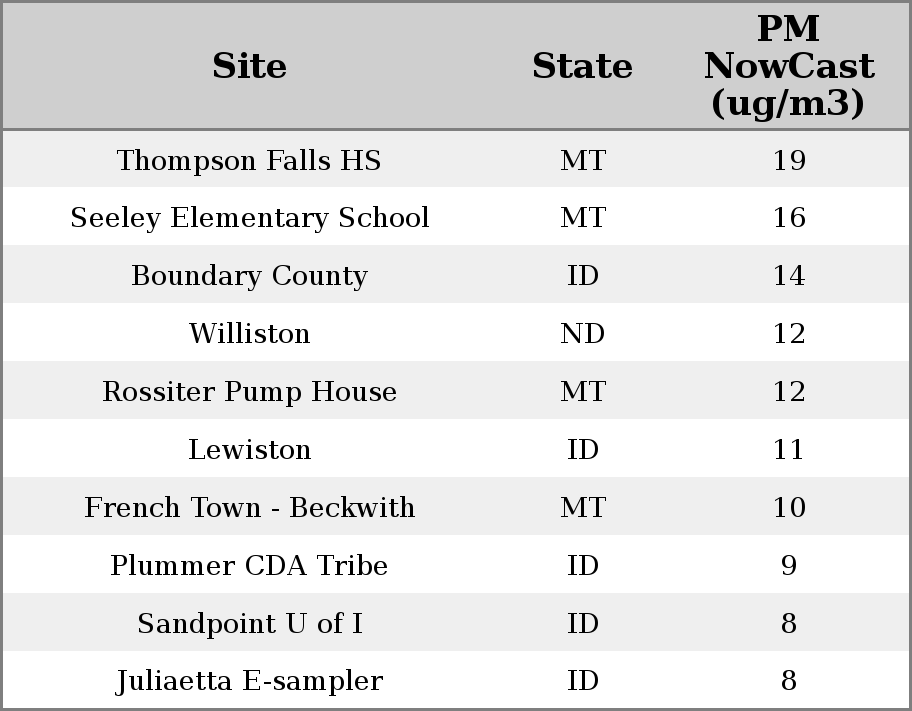 | Site | State | PM NowCast (ug/m3) |
|---|---|---|
| Thompson Falls HS | MT | 19 |
| Seeley Elementary School | MT | 16 |
| Boundary County | ID | 14 |
| Williston | ND | 12 |
| Rossiter Pump House | MT | 12 |
| Lewiston | ID | 11 |
| French Town - Beckwith | MT | 10 |
| Plummer CDA Tribe | ID | 9 |
| Sandpoint U of I | ID | 8 |
| Juliaetta E-sampler | ID | 8 |